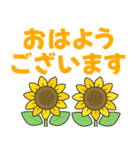 おはよう
ございます